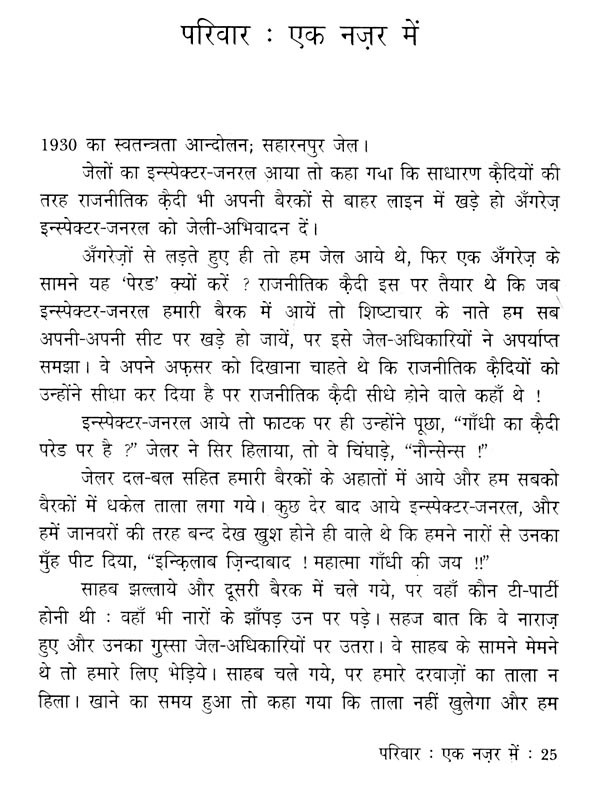 परिवार : एक नज़र में

1930 का स्वतन्त्रता आन्दोलन; सहारनपुर जेल।

जेलों का इन्स्पेक्टर-जनरल आया तो कहा गया कि साधारण क़ैदियों की तरह राजनीतिक क़ैदी भी अपनी बैरकों से बाहर लाइन में खड़े हो अँगरेज़ इन्स्पेक्टर-जनरल को जेली-अभिवादन दें।

अँगरेज़ों से लड़ते हुए ही तो हम जेल आये थे, फिर एक अँगरेज़ के सामने यह 'पेरड' क्यों करें ? राजनीतिक क़ैदी इस पर तैयार थे कि जब इन्स्पेक्टर-जनरल हमारी बैरक में आयें तो शिष्टाचार के नाते हम सब अपनी-अपनी सीट पर खड़े हो जायें, पर इसे जेल-अधिकारियों ने अपर्याप्त समझा। वे अपने अफ़सर को दिखाना चाहते थे कि राजनीतिक क़ैदियों को उन्होंने सीधा कर दिया है पर राजनीतिक क़ैदी सीधे होने वाले कहाँ थे !

इन्स्पेक्टर-जनरल आये तो फाटक पर ही उन्होंने पूछा, "गाँधी का क़ैदी परेड पर है ?" जेलर ने सिर हिलाया, तो वे चिंघाड़े, "नौन्सेन्स !"

जेलर दल-बल सहित हमारी बैरकों के अहातों में आये और हम सबको बैरकों में धकेल ताला लगा गये। कुछ देर बाद आये इन्स्पेक्टर-जनरल, और हमें जानवरों की तरह बन्द देख खुश होने ही वाले थे कि हमने नारों से उनका मुँह पीट दिया, "इन्क़िलाब ज़िन्दाबाद ! महात्मा गाँधी की जय !!"

साहब झल्लाये और दूसरी बैरक में चले गये, पर वहाँ कौन टी-पार्टी होनी थी : वहाँ भी नारों के झाँपड़ उन पर पड़े। सहज बात कि वे नाराज़ हुए और उनका गुस्सा जेल-अधिकारियों पर उतरा। वे साहब के सामने मेमने थे तो हमारे लिए भेड़िये। साहब चले गये, पर हमारे दरवाज़ों का ताला न हिला। खाने का समय हुआ तो कहा गया कि ताला नहीं खुलेगा और हम

परिवार : एक नज़र में : 25